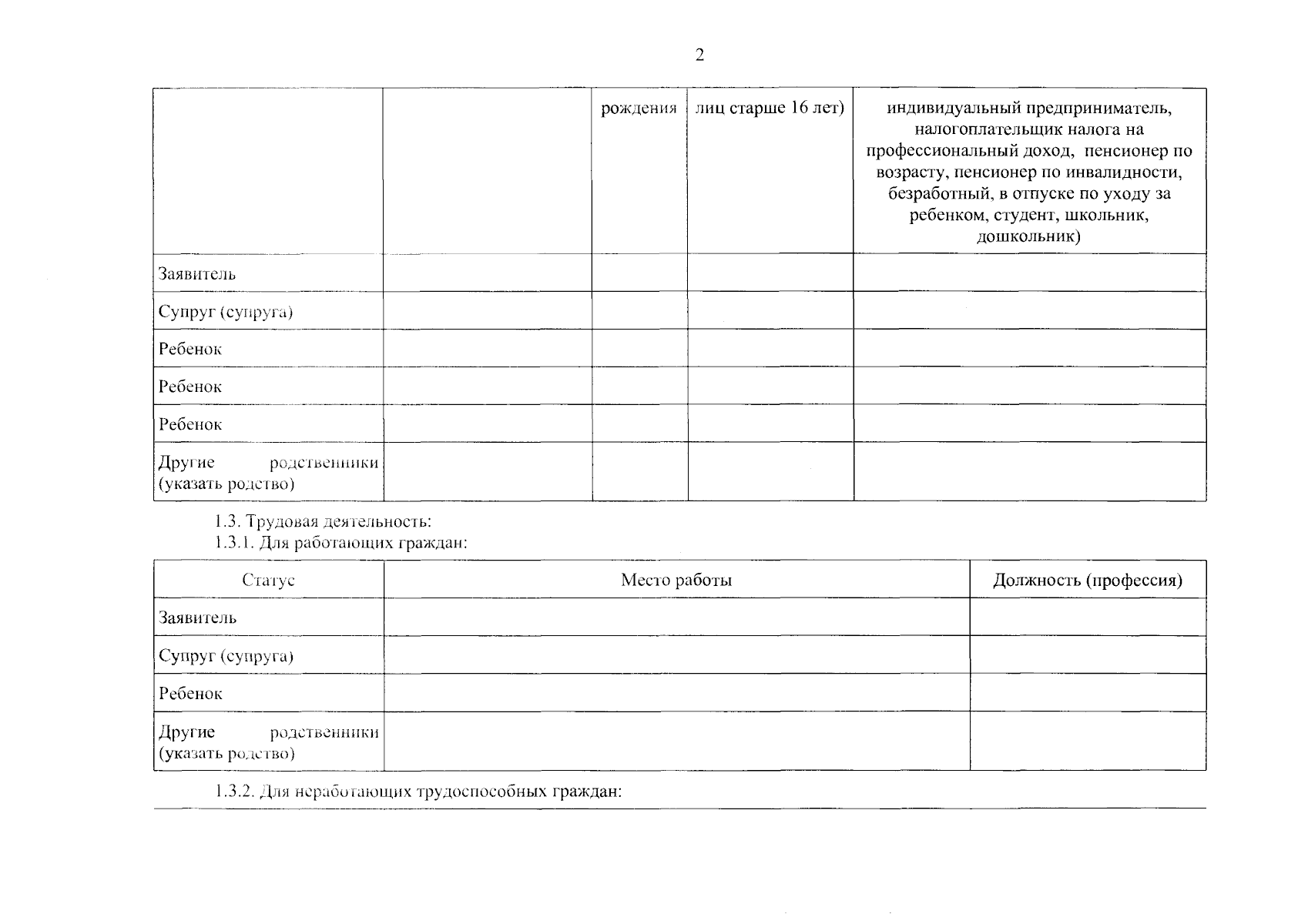 2

| | | рождения | лиц старше 16 лет) | индивидуальный предприниматель, налогоплательщик налога на профессиональный доход, пенсионер по возрасту, пенсионер по инвалидности, безработный, в отпуске по уходу за ребенком, студент, школьник, дошкольник) |
|---|---|---|---|---|
| Заявитель | | | | |
| Супруг (супруга) | | | | |
| Ребенок | | | | |
| Ребенок | | | | |
| Ребенок | | | | |
| Другие родственники (указать родство) | | | | |

1.3. Трудовая деятельность:
1.3.1. Для работающих граждан:

| Статус | Место работы | Должность (профессия) |
|---|---|---|
| Заявитель | | |
| Супруг (супруга) | | |
| Ребенок | | |
| Другие родственники (указать родство) | | |

1.3.2. Для неработающих трудоспособных граждан: